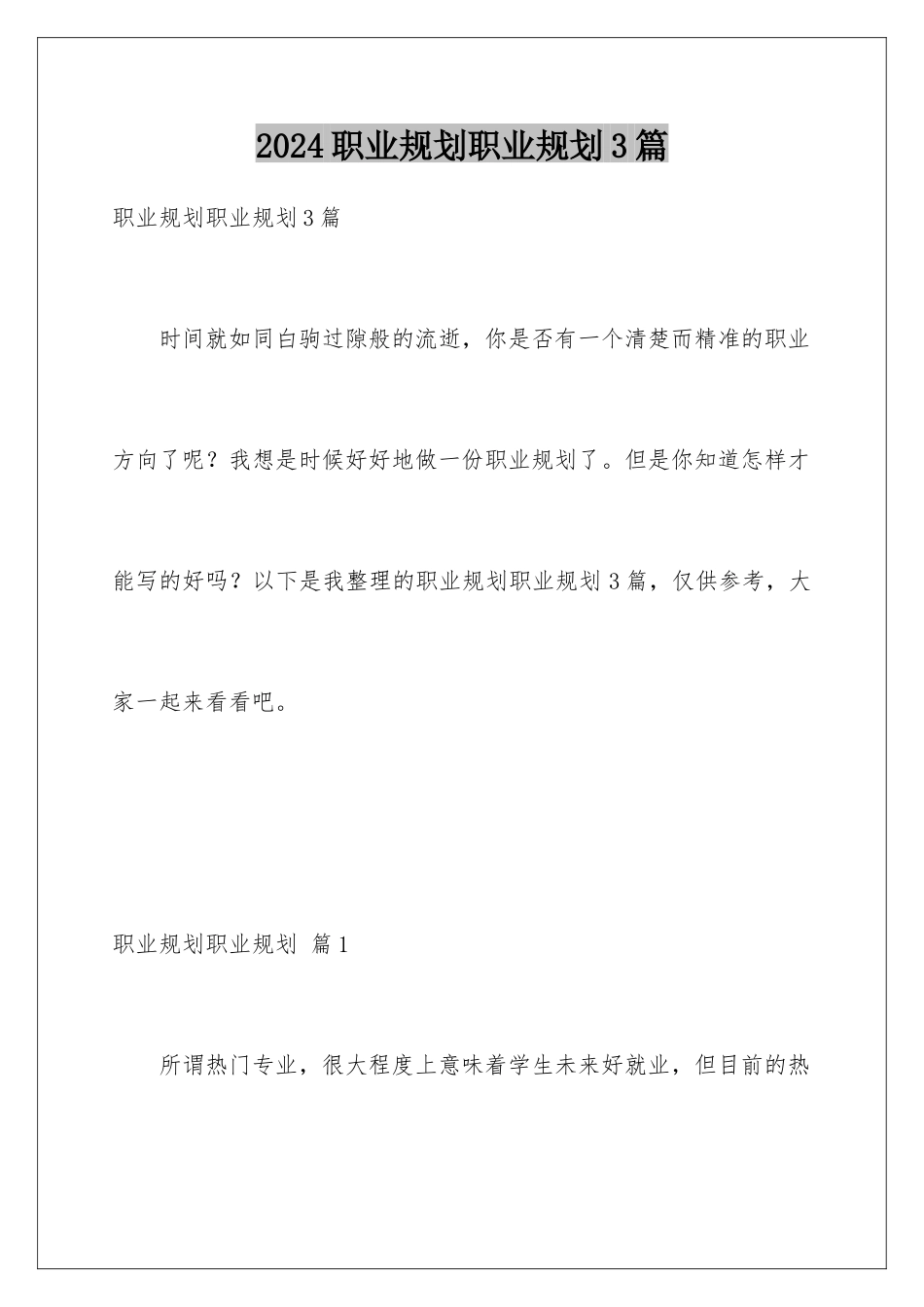 2024职业规划职业规划3篇

职业规划职业规划3篇

时间就如同白驹过隙般的流逝，你是否有一个清楚而精准的职业方向了呢？我想是时候好好地做一份职业规划了。但是你知道怎样才能写的好吗？以下是我整理的职业规划职业规划3篇，仅供参考，大家一起来看看吧。

职业规划职业规划 篇1

所谓热门专业，很大程度上意味着学生未来好就业，但目前的热